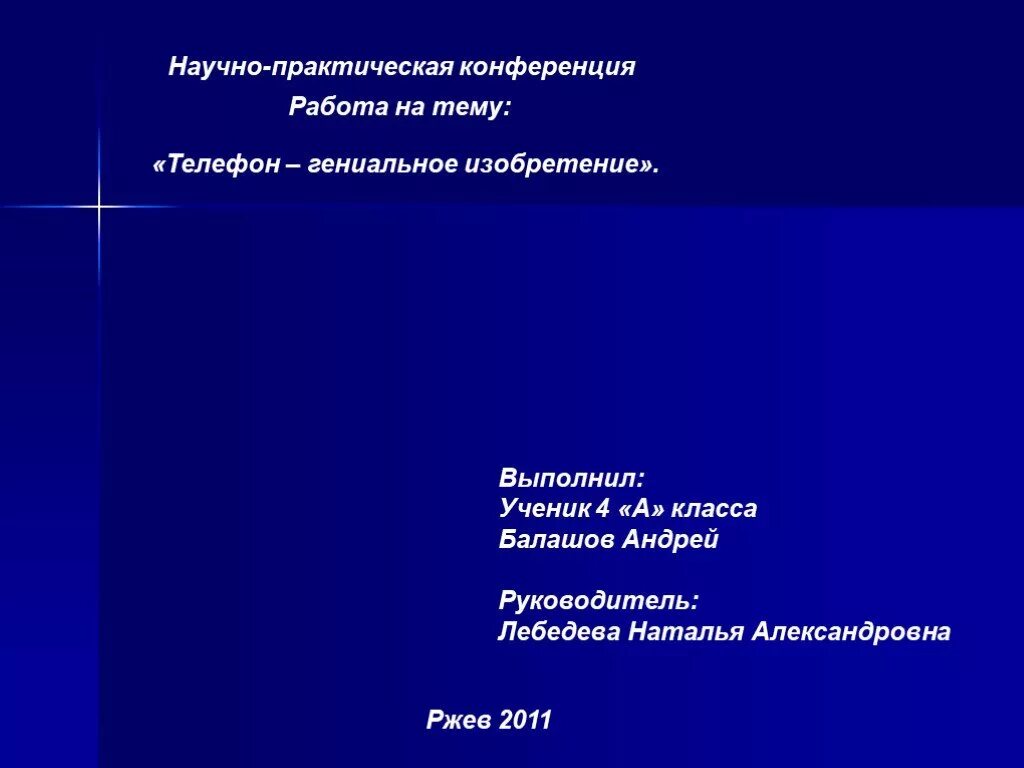 Научно-практическая конференция

Работа на тему:

«Телефон – гениальное изобретение».

Выполнил:
Ученик 4 «А» класса
Балашов Андрей

Руководитель:
Лебедева Наталья Александровна

Ржев 2011